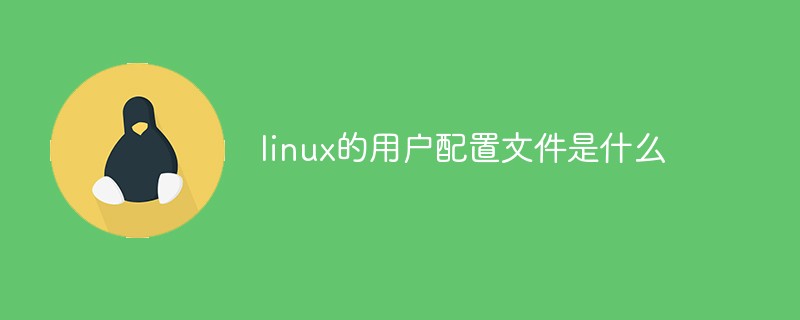 linux的用户配置文件是什么